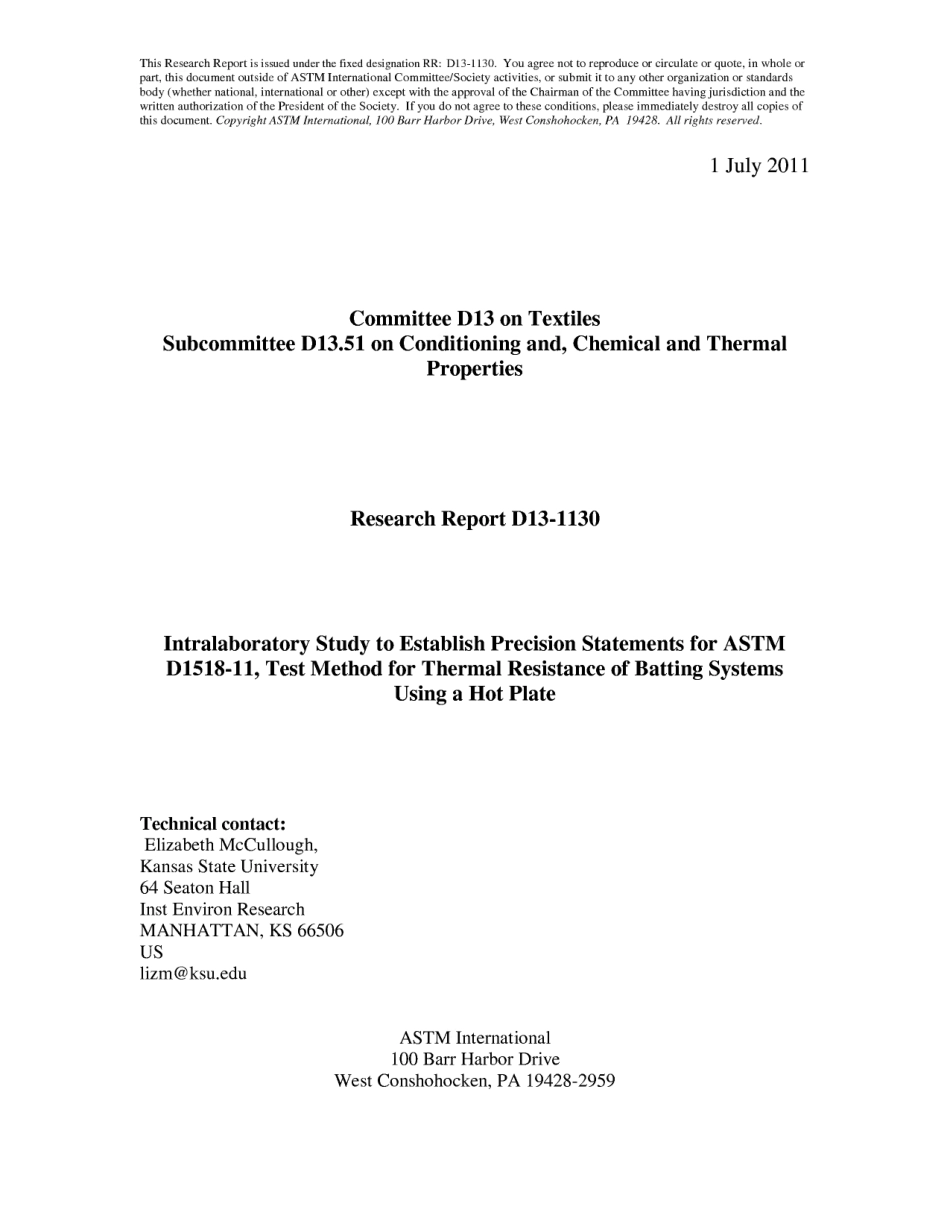 This Research Report is issued under the fixed designation RR: D13-1130. You agree not to reproduce or circulate or quote, in whole or part, this document outside of ASTM International Committee/Society activities, or submit it to any other organization or standards body (whether national, international or other) except with the approval of the Chairman of the Committee having jurisdiction and the written authorization of the President of the Society. If you do not agree to these conditions, please immediately destroy all copies of this document. Copyright ASTM International, 100 Barr Harbor Drive, West Conshohocken, PA 19428. All rights reserved.

1 July 2011

Committee D13 on Textiles
Subcommittee D13.51 on Conditioning and, Chemical and Thermal Properties

Research Report D13-1130

Intralaboratory Study to Establish Precision Statements for ASTM D1518-11, Test Method for Thermal Resistance of Batting Systems Using a Hot Plate

Technical contact:
Elizabeth McCullough,
Kansas State University
64 Seaton Hall
Inst Environ Research
MANHATTAN, KS 66506
US
lizm@ksu.edu

ASTM International
100 Barr Harbor Drive
West Conshohocken, PA 19428-2959